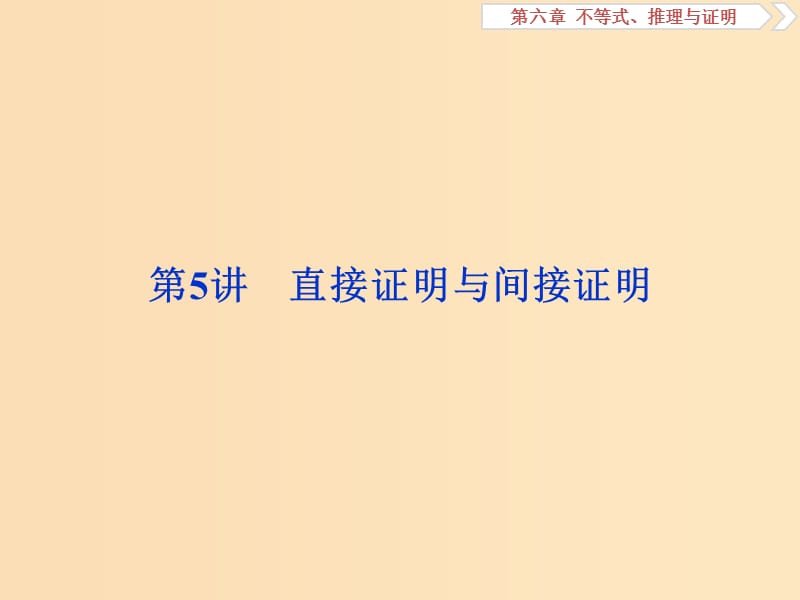 第六章 不等式、推理与证明

第5讲 直接证明与间接证明